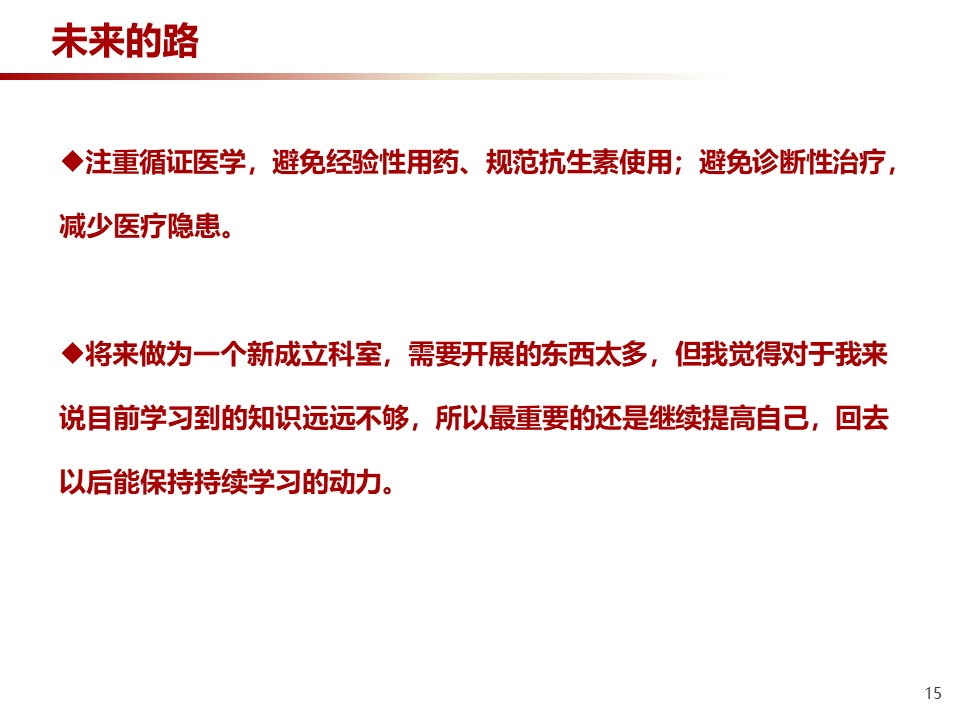 未来的路

◆注重循证医学，避免经验性用药、规范抗生素使用；避免诊断性治疗，减少医疗隐患。

◆将来做为一个新成立科室，需要开展的东西太多，但我觉得对于我来说目前学习到的知识远远不够，所以最重要的还是继续提高自己，回去以后能保持持续学习的动力。

15